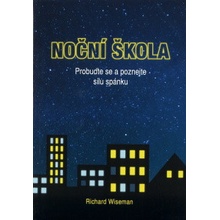 NOČNÍ ŠKOLA

Probuďte se a poznejte sílu spánku

Richard Wiseman